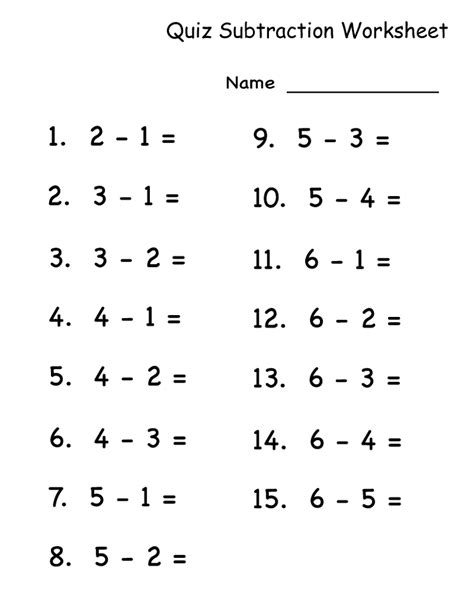 Quiz Subtraction Worksheet

Name ____

1. $2 - 1 =$

2. $3 - 1 =$

3. $3 - 2 =$

4. $4 - 1 =$

5. $4 - 2 =$

6. $4 - 3 =$

7. $5 - 1 =$

8. $5 - 2 =$

9. $5 - 3 =$

10. $5 - 4 =$

11. $6 - 1 =$

12. $6 - 2 =$

13. $6 - 3 =$

14. $6 - 4 =$

15. $6 - 5 =$